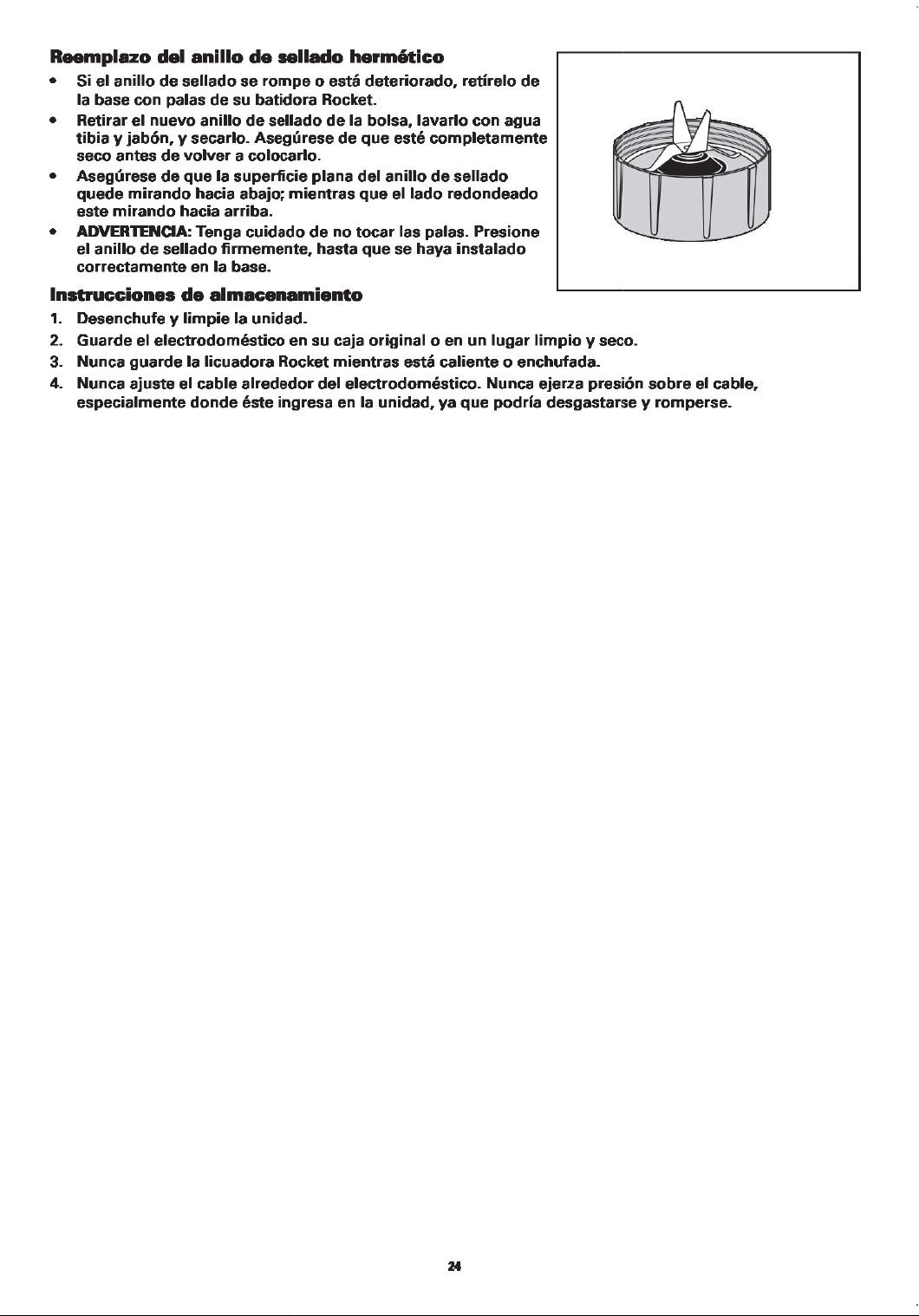 Reemplazo del anillo de sellado hermético

• Si el anillo de sellado se rompe o está deteriorado, retírelo de la base con palas de su batidora Rocket.
• Retirar el nuevo anillo de sellado de la bolsa, lavarlo con agua tibia y jabón, y secarlo. Asegúrese de que esté completamente seco antes de volver a colocarlo.
• Asegúrese de que la superficie plana del anillo de sellado quede mirando hacia abajo; mientras que el lado redondeado este mirando hacia arriba.
• ADVERTENCIA: Tenga cuidado de no tocar las palas. Presione el anillo de sellado firmemente, hasta que se haya instalado correctamente en la base.

Instrucciones de almacenamiento

1. Desenchufe y limpie la unidad.
2. Guarde el electrodoméstico en su caja original o en un lugar limpio y seco.
3. Nunca guarde la licuadora Rocket mientras está caliente o enchufada.
4. Nunca ajuste el cable alrededor del electrodoméstico. Nunca ejerza presión sobre el cable, especialmente donde éste ingresa en la unidad, ya que podría desgastarse y romperse.

24